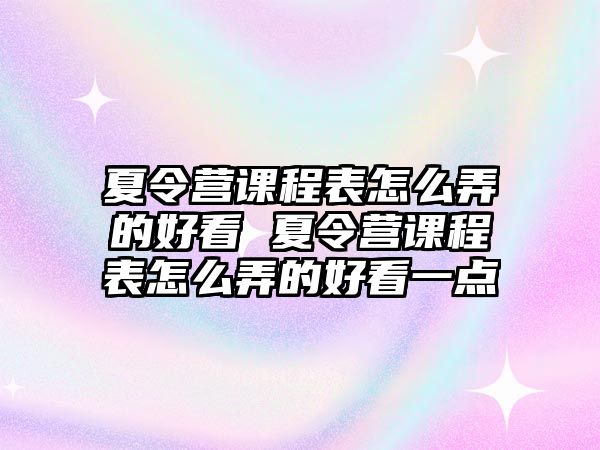 夏令营课程表怎么弄的好看 夏令营课程表怎么弄的好看一点